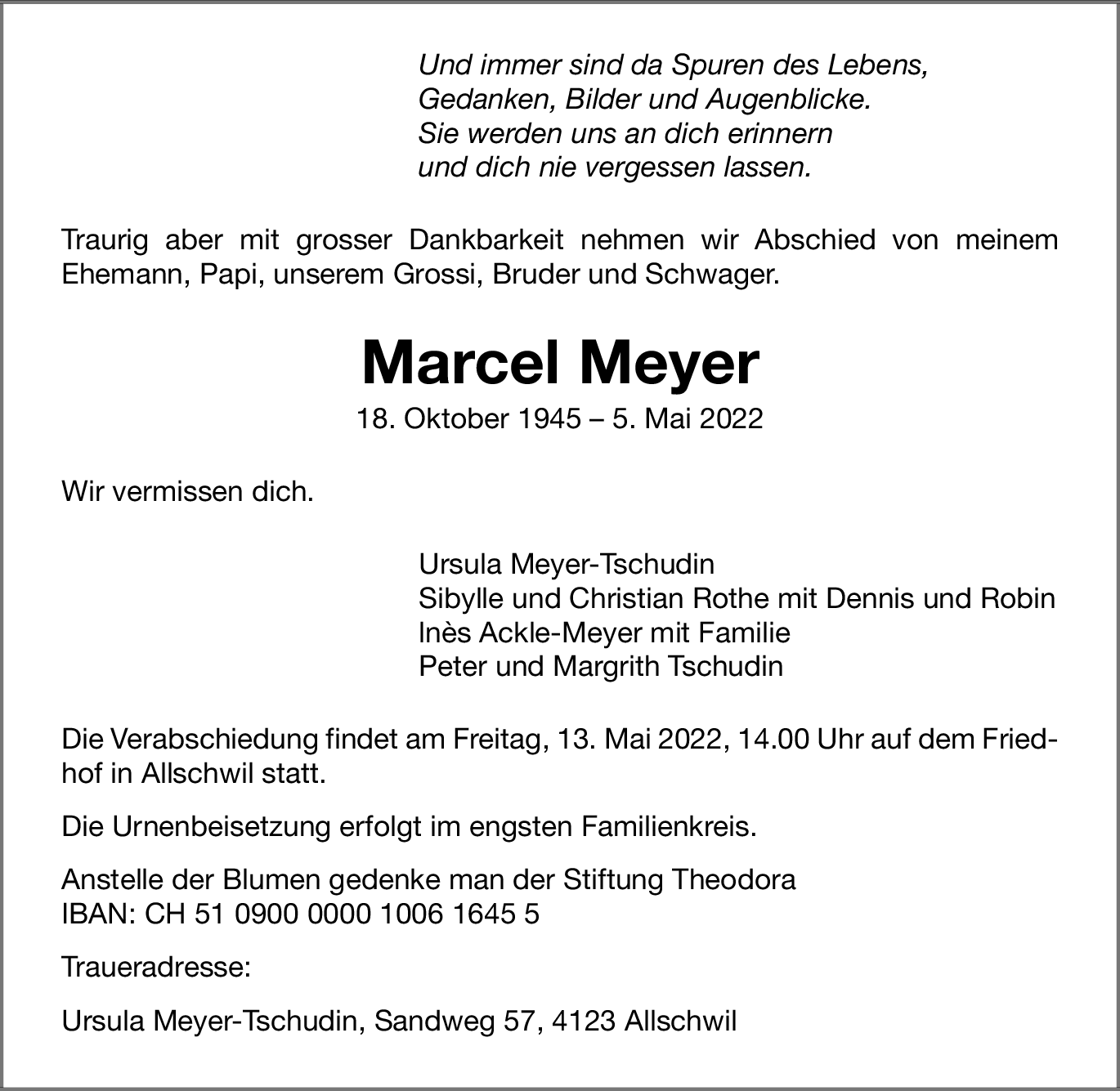 Und immer sind da Spuren des Lebens,
Gedanken, Bilder und Augenblicke.
Sie werden uns an dich erinnern
und dich nie vergessen lassen.

Traurig aber mit grosser Dankbarkeit nehmen wir Abschied von meinem Ehemann, Papi, unserem Grossi, Bruder und Schwager.

Marcel Meyer
18. Oktober 1945 – 5. Mai 2022

Wir vermissen dich.

Ursula Meyer-Tschudin
Sibylle und Christian Rothe mit Dennis und Robin
Inès Ackle-Meyer mit Familie
Peter und Margrith Tschudin

Die Verabschiedung findet am Freitag, 13. Mai 2022, 14.00 Uhr auf dem Friedhof in Allschwil statt.

Die Urnenbeisetzung erfolgt im engsten Familienkreis.

Anstelle der Blumen gedenke man der Stiftung Theodora
IBAN: CH 51 0900 0000 1006 1645 5

Traueradresse:

Ursula Meyer-Tschudin, Sandweg 57, 4123 Allschwil